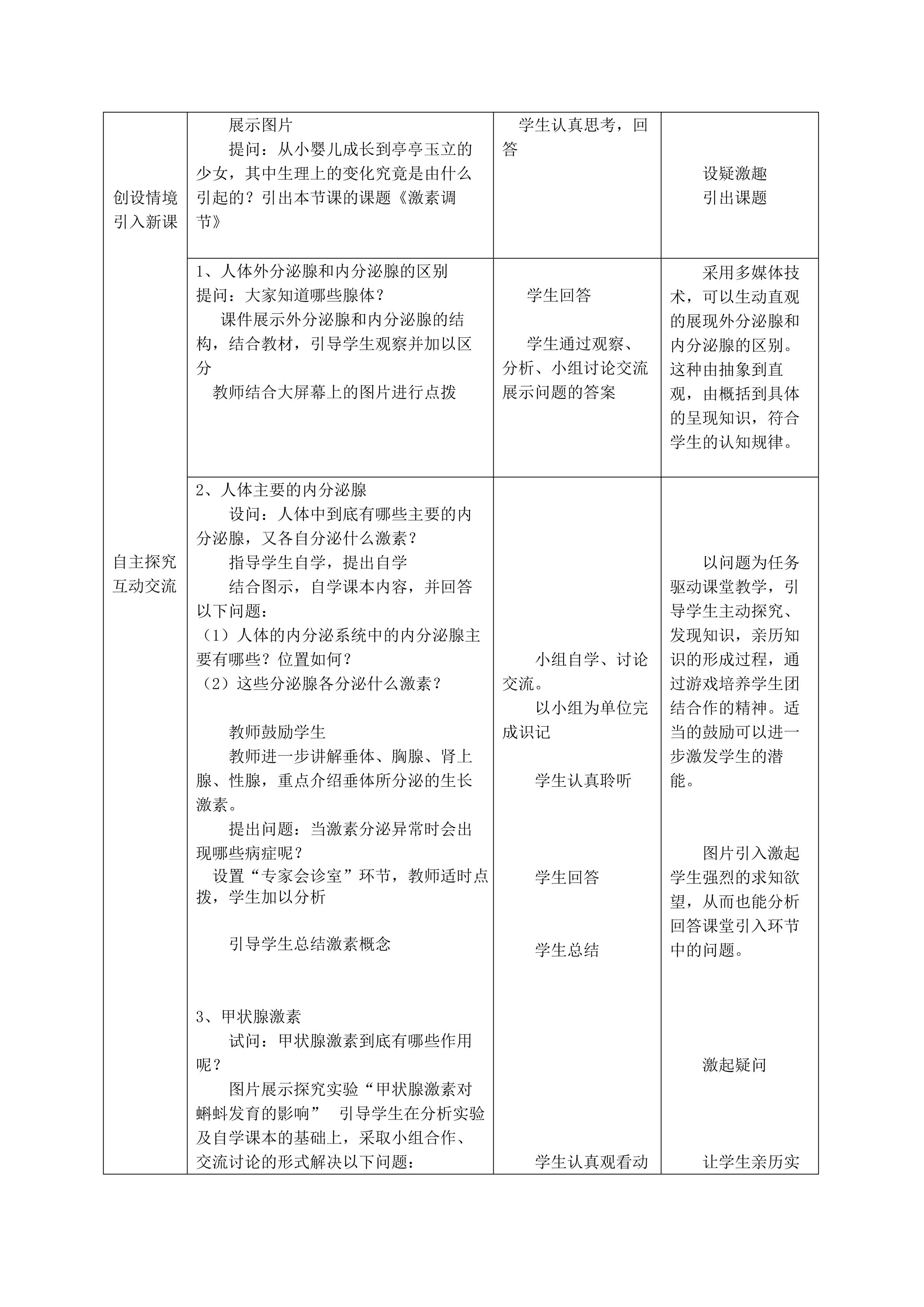 | | | | |
|---|---|---|---|
| 创设情境 引入新课 | 展示图片<br>提问：从小婴儿成长到亭亭玉立的少女，其中生理上的变化究竟是由什么引起的？引出本节课的课题《激素调节》 | 学生认真思考，回答 | 设疑激趣<br>引出课题 |
| 自主探究 互动交流 | 1、人体外分泌腺和内分泌腺的区别<br>提问：大家知道哪些腺体？<br>课件展示外分泌腺和内分泌腺的结构，结合教材，引导学生观察并加以区分<br>教师结合大屏幕上的图片进行点拨 | 学生回答<br>学生通过观察、分析、小组讨论交流展示问题的答案 | 采用多媒体技术，可以生动直观的展现外分泌腺和内分泌腺的区别。这种由抽象到直观，由概括到具体的呈现知识，符合学生的认知规律。 |
| | 2、人体主要的内分泌腺<br>设问：人体中到底有哪些主要的内分泌腺，又各自分泌什么激素？<br>指导学生自学，提出自学<br>结合图示，自学课本内容，并回答以下问题：<br>（1）人体的内分泌系统中的内分泌腺主要有哪些？位置如何？<br>（2）这些分泌腺各分泌什么激素？<br>教师鼓励学生<br>教师进一步讲解垂体、胸腺、肾上腺、性腺，重点介绍垂体所分泌的生长激素。<br>提出问题：当激素分泌异常时会出现哪些病症呢？<br>设置“专家会诊室”环节，教师适时点拨，学生加以分析<br>引导学生总结激素概念<br>3、甲状腺激素<br>试问：甲状腺激素到底有哪些作用呢？<br>图片展示探究实验“甲状腺激素对蝌蚪发育的影响” 引导学生在分析实验及自学课本的基础上，采取小组合作、交流讨论的形式解决以下问题： | 小组自学、讨论交流。<br>以小组为单位完成识记<br>学生认真聆听<br>学生回答<br>学生总结<br>学生认真观看动 | 以问题为任务驱动课堂教学，引导学生主动探究、发现知识，亲历知识的形成过程，通过游戏培养学生团结合作的精神。适当的鼓励可以进一步激发学生的潜能。<br>图片引入激起学生强烈的求知欲望，从而也能分析回答课堂引入环节中的问题。<br>激起疑问<br>让学生亲历实 |